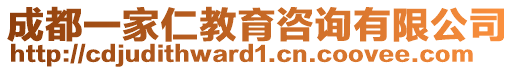 成都一家仁教育咨询有限公司
http://cdjudithward1.cn.coovee.com